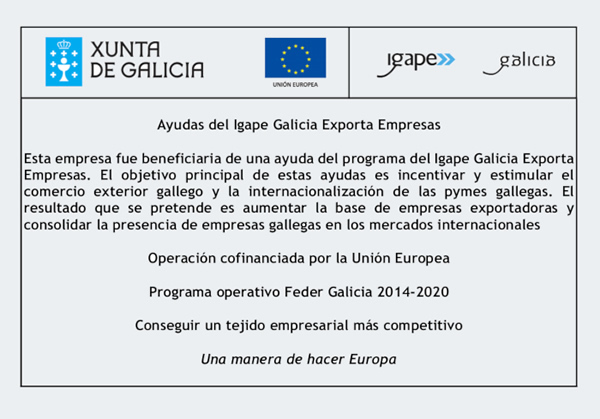 XUNTA DE GALICIA

UNIÓN EUROPEA

igape

galicia

Ayudas del Igape Galicia Exporta Empresas

Esta empresa fue beneficiaria de una ayuda del programa del Igape Galicia Exporta Empresas. El objetivo principal de estas ayudas es incentivar y estimular el comercio exterior gallego y la internacionalización de las pymes gallegas. El resultado que se pretende es aumentar la base de empresas exportadoras y consolidar la presencia de empresas gallegas en los mercados internacionales

Operación cofinanciada por la Unión Europea

Programa operativo Feder Galicia 2014-2020

Conseguir un tejido empresarial más competitivo

Una manera de hacer Europa